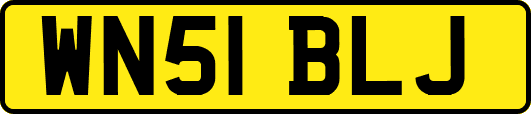 WN51 BLJ